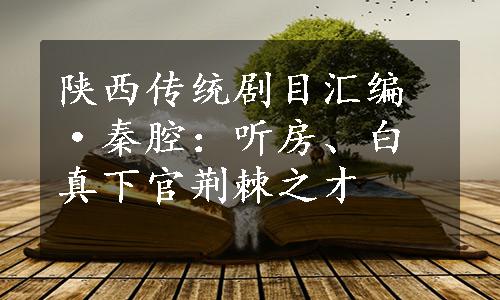 陕西传统剧目汇编·秦腔：听房、白真下官荆棘之才